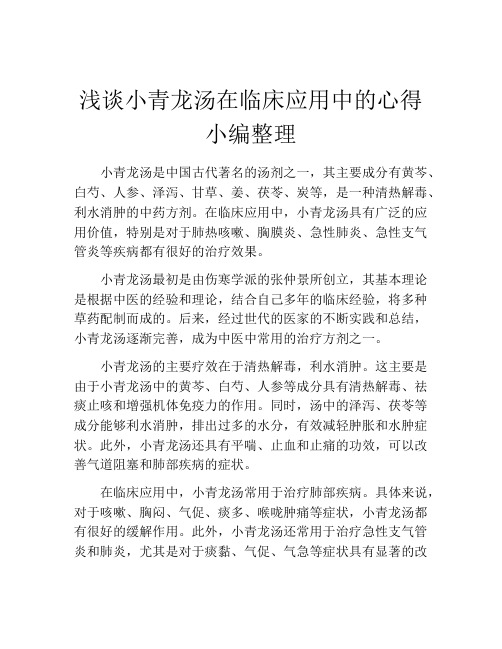 浅谈小青龙汤在临床应用中的心得
小编整理

小青龙汤是中国古代著名的汤剂之一，其主要成分有黄芩、白芍、人参、泽泻、甘草、姜、茯苓、炭等，是一种清热解毒、利水消肿的中药方剂。在临床应用中，小青龙汤具有广泛的应用价值，特别是对于肺热咳嗽、胸膜炎、急性肺炎、急性支气管炎等疾病都有很好的治疗效果。

小青龙汤最初是由伤寒学派的张仲景所创立，其基本理论是根据中医的经验和理论，结合自己多年的临床经验，将多种草药配制而成的。后来，经过世代的医家的不断实践和总结，小青龙汤逐渐完善，成为中医中常用的治疗方剂之一。

小青龙汤的主要疗效在于清热解毒，利水消肿。这主要是由于小青龙汤中的黄芩、白芍、人参等成分具有清热解毒、祛痰止咳和增强机体免疫力的作用。同时，汤中的泽泻、茯苓等成分能够利水消肿，排出过多的水分，有效减轻肿胀和水肿症状。此外，小青龙汤还具有平喘、止血和止痛的功效，可以改善气道阻塞和肺部疾病的症状。

在临床应用中，小青龙汤常用于治疗肺部疾病。具体来说，对于咳嗽、胸闷、气促、痰多、喉咙肿痛等症状，小青龙汤都有很好的缓解作用。此外，小青龙汤还常用于治疗急性支气管炎和肺炎，尤其是对于痰黏、气促、气急等症状具有显著的改